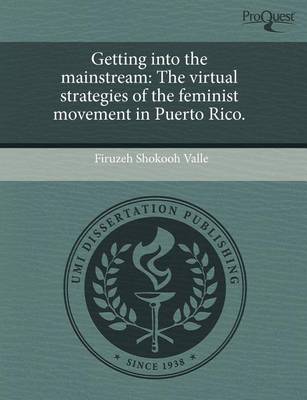 ProQuest

Getting into the mainstream: The virtual strategies of the feminist movement in Puerto Rico.

Firuzeh Shokooh Valle

UMI DISSERTATION PUBLISHING

* SINCE 1938 *